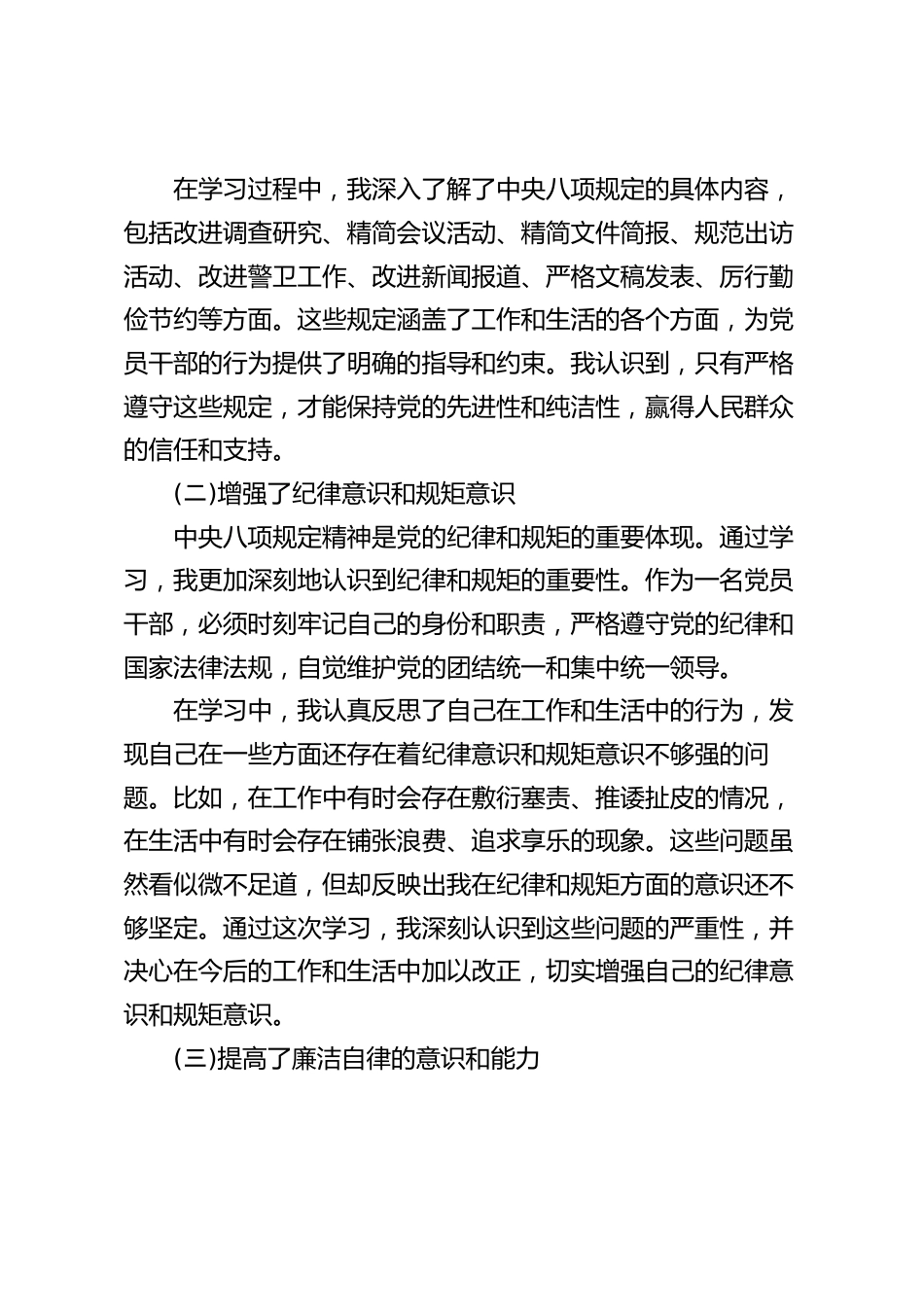 在学习过程中，我深入了解了中央八项规定的具体内容，包括改进调查研究、精简会议活动、精简文件简报、规范出访活动、改进警卫工作、改进新闻报道、严格文稿发表、厉行勤俭节约等方面。这些规定涵盖了工作和生活的各个方面，为党员干部的行为提供了明确的指导和约束。我认识到，只有严格遵守这些规定，才能保持党的先进性和纯洁性，赢得人民群众的信任和支持。

(二)增强了纪律意识和规矩意识

中央八项规定精神是党的纪律和规矩的重要体现。通过学习，我更加深刻地认识到纪律和规矩的重要性。作为一名党员干部，必须时刻牢记自己的身份和职责，严格遵守党的纪律和国家法律法规，自觉维护党的团结统一和集中统一领导。

在学习中，我认真反思了自己在工作和生活中的行为，发现自己在一些方面还存在着纪律意识和规矩意识不够强的问题。比如，在工作中有时会存在敷衍塞责、推诿扯皮的情况，在生活中有时会存在铺张浪费、追求享乐的现象。这些问题虽然看似微不足道，但却反映出我在纪律和规矩方面的意识还不够坚定。通过这次学习，我深刻认识到这些问题的严重性，并决心在今后的工作和生活中加以改正，切实增强自己的纪律意识和规矩意识。

(三)提高了廉洁自律的意识和能力